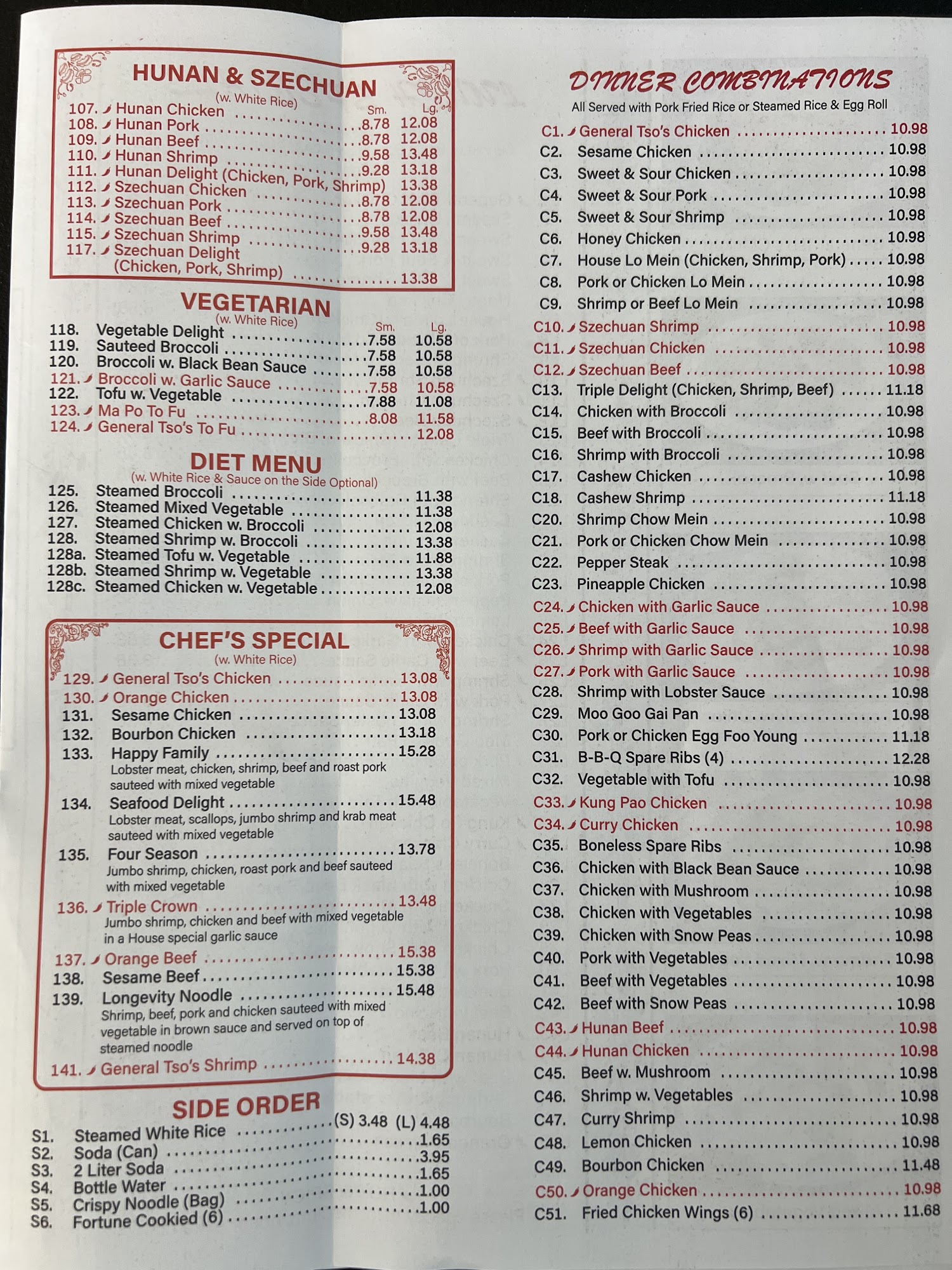 HUNAN & SZECHUAN
(w. White Rice)
Sm. Lg.
107. Hunan Chicken 8.78 12.08
108. Hunan Pork 8.78 12.08
109. Hunan Beef 9.58 13.48
110. Hunan Shrimp 9.28 13.18
111. Hunan Delight (Chicken, Pork, Shrimp) 13.38
112. Szechuan Chicken 8.78 12.08
113. Szechuan Pork 8.78 12.08
114. Szechuan Beef 9.58 13.48
115. Szechuan Shrimp 9.28 13.18
117. Szechuan Delight (Chicken, Pork, Shrimp) 13.38

VEGETARIAN
(w. White Rice)
Sm. Lg.
118. Vegetable Delight 7.58 10.58
119. Sauteed Broccoli 7.58 10.58
120. Broccoli w. Black Bean Sauce 7.58 10.58
121. Broccoli w. Garlic Sauce 7.58 10.58
122. Tofu w. Vegetable 7.88 11.08
123. Ma Po To Fu 8.08 11.58
124. General Tso's To Fu 12.08

DIET MENU
(w. White Rice & Sauce on the Side Optional)
125. Steamed Broccoli 11.38
126. Steamed Mixed Vegetable 11.38
127. Steamed Chicken w. Broccoli 12.08
128. Steamed Shrimp w. Broccoli 13.38
128a. Steamed Tofu w. Vegetable 11.88
128b. Steamed Shrimp w. Vegetable 13.38
128c. Steamed Chicken w. Vegetable 12.08

CHEF'S SPECIAL
(w. White Rice)
129. General Tso's Chicken 13.08
130. Orange Chicken 13.08
131. Sesame Chicken 13.08
132. Bourbon Chicken 13.18
133. Happy Family 15.28
Lobster meat, chicken, shrimp, beef and roast pork sauteed with mixed vegetable
134. Seafood Delight 15.48
Lobster meat, scallops, jumbo shrimp and krab meat sauteed with mixed vegetable
135. Four Season 13.78
Jumbo shrimp, chicken, roast pork and beef sauteed with mixed vegetable
136. Triple Crown 13.48
Jumbo shrimp, chicken and beef with mixed vegetable in a House special garlic sauce
137. Orange Beef 15.38
138. Sesame Beef 15.38
139. Longevity Noodle 15.48
Shrimp, beef, pork and chicken sauteed with mixed vegetable in brown sauce and served on top of steamed noodle
141. General Tso's Shrimp 14.38

SIDE ORDER
S1. Steamed White Rice (S) 3.48 (L) 4.48
S2. Soda (Can) 1.65
S3. 2 Liter Soda 3.95
S4. Bottle Water 1.65
S5. Crispy Noodle (Bag) 1.00
S6. Fortune Cookied (6) 1.00

DINNER COMBINATIONS
All Served with Pork Fried Rice or Steamed Rice & Egg Roll
C1. General Tso's Chicken 10.98
C2. Sesame Chicken 10.98
C3. Sweet & Sour Chicken 10.98
C4. Sweet & Sour Pork 10.98
C5. Sweet & Sour Shrimp 10.98
C6. Honey Chicken 10.98
C7. House Lo Mein (Chicken, Shrimp, Pork) 10.98
C8. Pork or Chicken Lo Mein 10.98
C9. Shrimp or Beef Lo Mein 10.98
C10. Szechuan Shrimp 10.98
C11. Szechuan Chicken 10.98
C12. Szechuan Beef 10.98
C13. Triple Delight (Chicken, Shrimp, Beef) 11.18
C14. Chicken with Broccoli 10.98
C15. Beef with Broccoli 10.98
C16. Shrimp with Broccoli 10.98
C17. Cashew Chicken 10.98
C18. Cashew Shrimp 11.18
C20. Shrimp Chow Mein 10.98
C21. Pork or Chicken Chow Mein 10.98
C22. Pepper Steak 10.98
C23. Pineapple Chicken 10.98
C24. Chicken with Garlic Sauce 10.98
C25. Beef with Garlic Sauce 10.98
C26. Shrimp with Garlic Sauce 10.98
C27. Pork with Garlic Sauce 10.98
C28. Shrimp with Lobster Sauce 10.98
C29. Moo Goo Gai Pan 10.98
C30. Pork or Chicken Egg Foo Young 11.18
C31. B-B-Q Spare Ribs (4) 12.28
C32. Vegetable with Tofu 10.98
C33. Kung Pao Chicken 10.98
C34. Curry Chicken 10.98
C35. Boneless Spare Ribs 10.98
C36. Chicken with Black Bean Sauce 10.98
C37. Chicken with Mushroom 10.98
C38. Chicken with Vegetables 10.98
C39. Chicken with Snow Peas 10.98
C40. Pork with Vegetables 10.98
C41. Beef with Vegetables 10.98
C42. Beef with Snow Peas 10.98
C43. Hunan Beef 10.98
C44. Hunan Chicken 10.98
C45. Beef w. Mushroom 10.98
C46. Shrimp w. Vegetables 10.98
C47. Curry Shrimp 10.98
C48. Lemon Chicken 10.98
C49. Bourbon Chicken 11.48
C50. Orange Chicken 10.98
C51. Fried Chicken Wings (6) 11.68